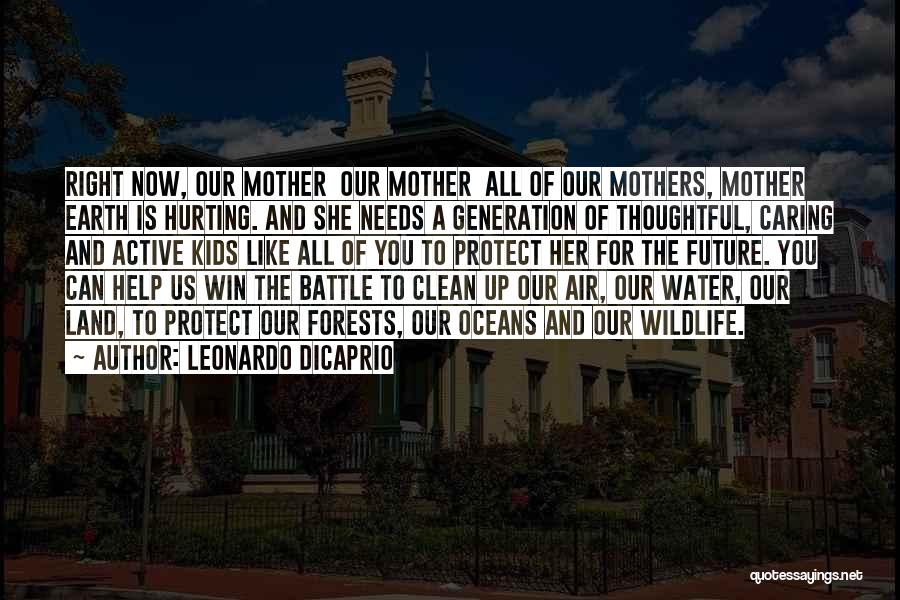 RIGHT NOW, OUR MOTHER  OUR MOTHER  ALL OF OUR MOTHERS, MOTHER EARTH IS HURTING. AND SHE NEEDS A GENERATION OF THOUGHTFUL, CARING AND ACTIVE KIDS LIKE ALL OF YOU TO PROTECT HER FOR THE FUTURE. YOU CAN HELP US WIN THE BATTLE TO CLEAN UP OUR AIR, OUR WATER, OUR LAND, TO PROTECT OUR FORESTS, OUR OCEANS AND OUR WILDLIFE.

~ AUTHOR: LEONARDO DICAPRIO

quotessayings.net